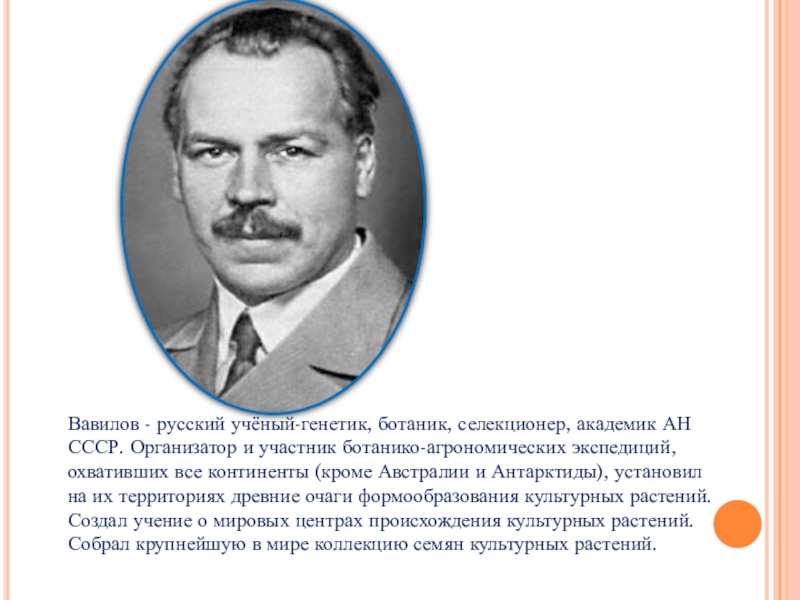 Вавилов - русский учёный-генетик, ботаник, селекционер, академик АН СССР. Организатор и участник ботанико-агрономических экспедиций, охвативших все континенты (кроме Австралии и Антарктиды), установил на их территориях древние очаги формообразования культурных растений. Создал учение о мировых центрах происхождения культурных растений. Собрал крупнейшую в мире коллекцию семян культурных растений.